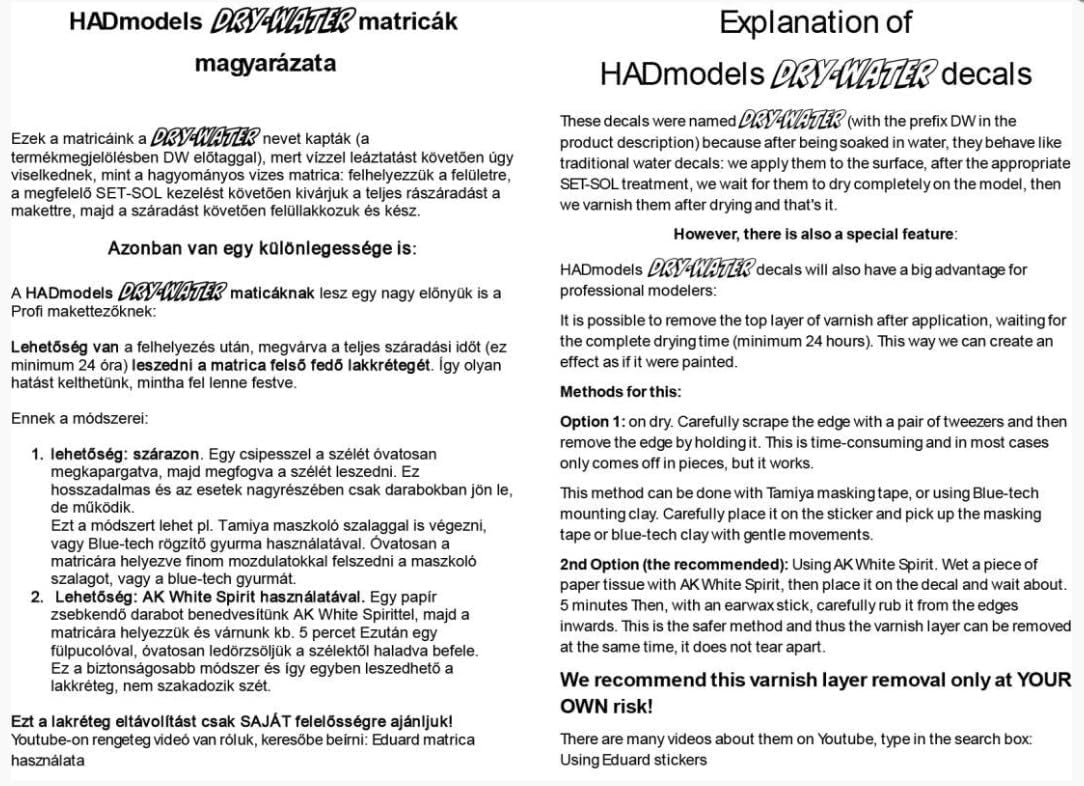 HADmodels DRY-WATER matricák magyarázata

Ezek a matricáink a DRY-WATER nevet kapták (a termékmegjelölésben DW előtaggal), mert vízzel leáztatást követően úgy viselkednek, mint a hagyományos vizes matrica: felhelyezzük a felületre, a megfelelő SET-SOL kezelést követően kivárjuk a teljes rászáradást a makettre, majd a száradást követően felüllakkozuk és kész.

Azonban van egy különlegessége is:

A HADmodels DRY-WATER maticáknak lesz egy nagy előnyük is a Profi makettezőknek:

Lehetőség van a felhelyezés után, megvárva a teljes száradási időt (ez minimum 24 óra) leszedni a matrica felső fedő lakkrétegét. Így olyan hatást kelthetünk, mintha fel lenne festve.

Ennek a módszerei:

1. lehetőség: szárazon. Egy csipesszel a szélét óvatosan megkapargatva, majd megfogva a szélét leszedni. Ez hosszadalmas és az esetek nagyrészében csak darabokban jön le, de működik.
Ezt a módszert lehet pl. Tamiya maszkoló szalaggal is végezni, vagy Blue-tech rögzítő gyurma használatával. Óvatosan a matricára helyezve finom mozdulatokkal felszedni a maszkoló szalagot, vagy a blue-tech gyurmát.
2. Lehetőség: AK White Spirit használatával. Egy papír zsebkendő darabot benedvesítünk AK White Spirittel, majd a matricára helyezzük és várnunk kb. 5 percet Ezután egy fülpucolóval, óvatosan ledörzsöljük a szélektől haladva befele.
Ez a biztonságosabb módszer és így egyben leszedhető a lakkréteg, nem szakadozik szét.

Ezt a lakréteg eltávolítást csak SAJÁT felelősségre ajánljuk!
Youtube-on rengeteg videó van róluk, keresőbe beírni: Eduard matrica használata

Explanation of HADmodels DRY-WATER decals

These decals were named DRY-WATER (with the prefix DW in the product description) because after being soaked in water, they behave like traditional water decals: we apply them to the surface, after the appropriate SET-SOL treatment, we wait for them to dry completely on the model, then we varnish them after drying and that's it.

However, there is also a special feature:

HADmodels DRY-WATER decals will also have a big advantage for professional modelers:

It is possible to remove the top layer of varnish after application, waiting for the complete drying time (minimum 24 hours). This way we can create an effect as if it were painted.

Methods for this:

Option 1: on dry. Carefully scrape the edge with a pair of tweezers and then remove the edge by holding it. This is time-consuming and in most cases only comes off in pieces, but it works.

This method can be done with Tamiya masking tape, or using Blue-tech mounting clay. Carefully place it on the sticker and pick up the masking tape or blue-tech clay with gentle movements.

2nd Option (the recommended): Using AK White Spirit. Wet a piece of paper tissue with AK White Spirit, then place it on the decal and wait about. 5 minutes Then, with an earwax stick, carefully rub it from the edges inwards. This is the safer method and thus the varnish layer can be removed at the same time, it does not tear apart.

We recommend this varnish layer removal only at YOUR OWN risk!

There are many videos about them on Youtube, type in the search box: Using Eduard stickers